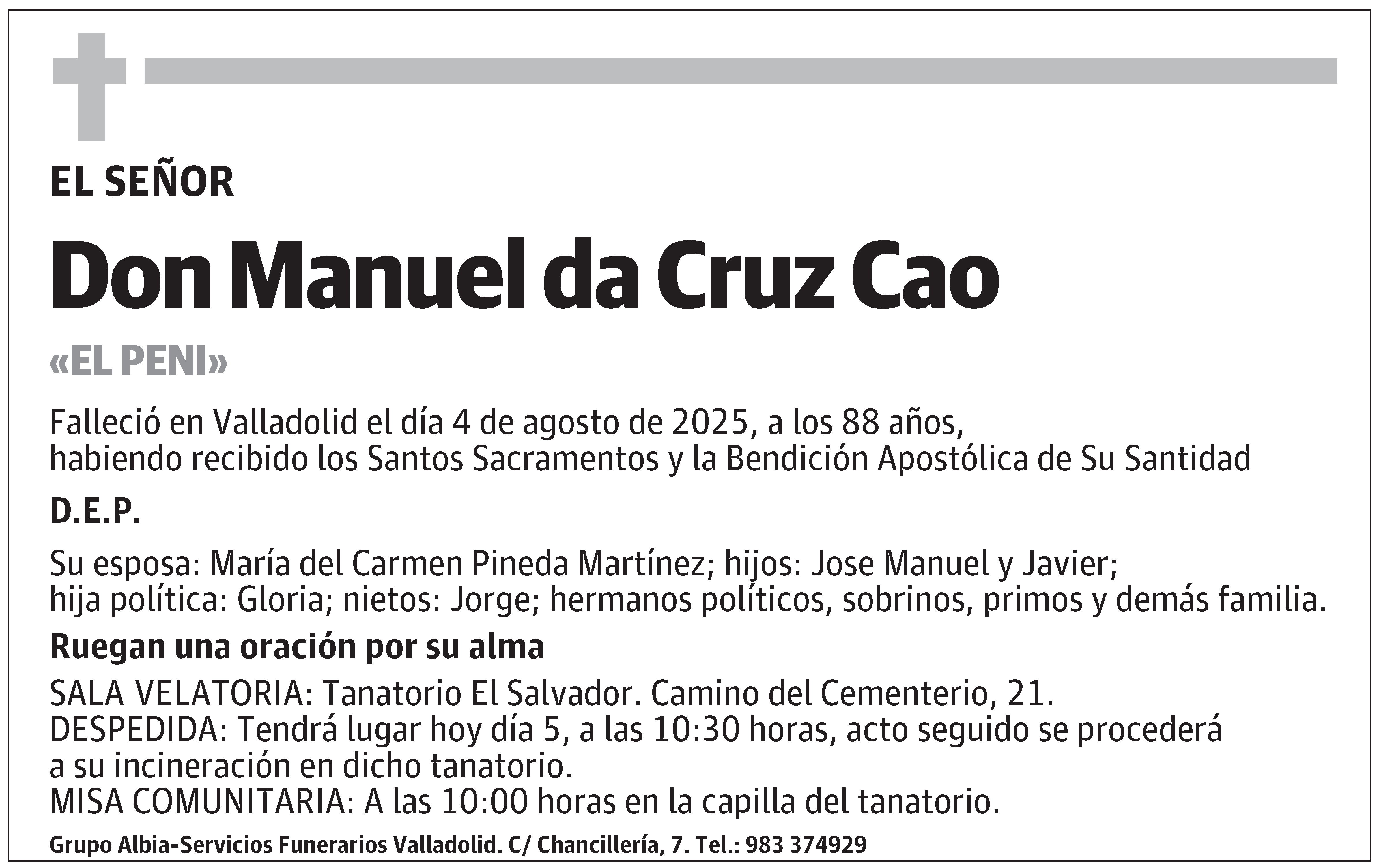 EL SEÑOR

Don Manuel da Cruz Cao

«EL PENI»

Falleció en Valladolid el día 4 de agosto de 2025, a los 88 años, habiendo recibido los Santos Sacramentos y la Bendición Apostólica de Su Santidad

D.E.P.

Su esposa: María del Carmen Pineda Martínez; hijos: Jose Manuel y Javier; hija política: Gloria; nietos: Jorge; hermanos políticos, sobrinos, primos y demás familia.

Ruegan una oración por su alma

SALA VELATORIA: Tanatorio El Salvador. Camino del Cementerio, 21.
DESPEDIDA: Tendrá lugar hoy día 5, a las 10:30 horas, acto seguido se procederá a su incineración en dicho tanatorio.
MISA COMUNITARIA: A las 10:00 horas en la capilla del tanatorio.

Grupo Albia-Servicios Funerarios Valladolid. C/ Chancillería, 7. Tel.: 983 374929